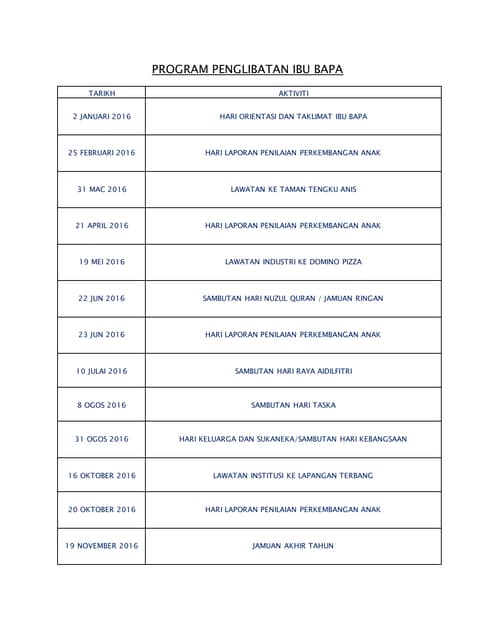 PROGRAM PENGLIBATAN IBU BAPA

| TARIKH | AKTIVITI |
|---|---|
| 2 JANUARI 2016 | HARI ORIENTASI DAN TAKLIMAT IBU BAPA |
| 25 FEBRUARI 2016 | HARI LAPORAN PENILAIAN PERKEMBANGAN ANAK |
| 31 MAC 2016 | LAWATAN KE TAMAN TENGKU ANIS |
| 21 APRIL 2016 | HARI LAPORAN PENILAIAN PERKEMBANGAN ANAK |
| 19 MEI 2016 | LAWATAN INDUSTRI KE DOMINO PIZZA |
| 22 JUN 2016 | SAMBUTAN HARI NUZUL QURAN / JAMUAN RINGAN |
| 23 JUN 2016 | HARI LAPORAN PENILAIAN PERKEMBANGAN ANAK |
| 10 JULAI 2016 | SAMBUTAN HARI RAYA AIDILFITRI |
| 8 OGOS 2016 | SAMBUTAN HARI TASKA |
| 31 OGOS 2016 | HARI KELUARGA DAN SUKANEKA/SAMBUTAN HARI KEBANGSAAN |
| 16 OKTOBER 2016 | LAWATAN INSTITUSI KE LAPANGAN TERBANG |
| 20 OKTOBER 2016 | HARI LAPORAN PENILAIAN PERKEMBANGAN ANAK |
| 19 NOVEMBER 2016 | JAMUAN AKHIR TAHUN |